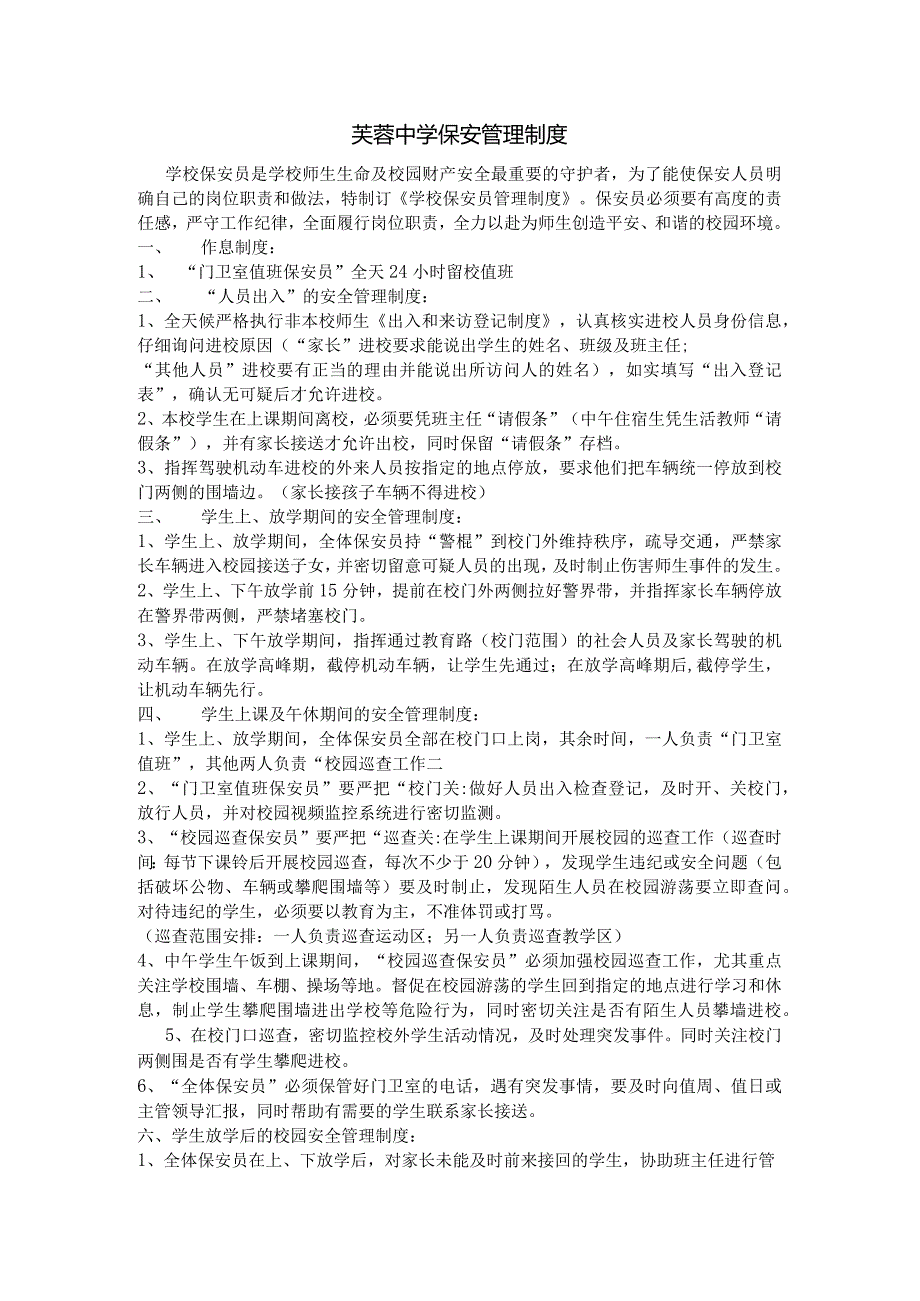 芙蓉中学保安管理制度

学校保安员是学校师生生命及校园财产安全最重要的守护者，为了能使保安人员明确自己的岗位职责和做法，特制订《学校保安员管理制度》。保安员必须要有高度的责任感，严守工作纪律，全面履行岗位职责，全力以赴为师生创造平安、和谐的校园环境。

一、　作息制度：

1、　“门卫室值班保安员”全天24小时留校值班

二、　“人员出入”的安全管理制度：

1、全天候严格执行非本校师生《出入和来访登记制度》，认真核实进校人员身份信息，仔细询问进校原因（“家长”进校要求能说出学生的姓名、班级及班主任；

“其他人员”进校要有正当的理由并能说出所访问人的姓名），如实填写“出入登记表”，确认无可疑后才允许进校。

2、本校学生在上课期间离校，必须要凭班主任“请假条”（中午住宿生凭生活教师“请假条”），并有家长接送才允许出校，同时保留“请假条”存档。

3、指挥驾驶机动车进校的外来人员按指定的地点停放，要求他们把车辆统一停放到校门两侧的围墙边。（家长接孩子车辆不得进校）

三、　学生上、放学期间的安全管理制度：

1、学生上、放学期间，全体保安员持“警棍”到校门外维持秩序，疏导交通，严禁家长车辆进入校园接送子女，并密切留意可疑人员的出现，及时制止伤害师生事件的发生。

2、学生上、下午放学前15分钟，提前在校门外两侧拉好警界带，并指挥家长车辆停放在警界带两侧，严禁堵塞校门。

3、学生上、下午放学期间，指挥通过教育路（校门范围）的社会人员及家长驾驶的机动车辆。在放学高峰期，截停机动车辆，让学生先通过；在放学高峰期后,截停学生，让机动车辆先行。

四、　学生上课及午休期间的安全管理制度：

1、学生上、放学期间，全体保安员全部在校门口上岗，其余时间，一人负责“门卫室值班”，其他两人负责“校园巡查工作二

2、“门卫室值班保安员”要严把“校门关:做好人员出入检查登记，及时开、关校门，放行人员，并对校园视频监控系统进行密切监测。

3、“校园巡查保安员”要严把“巡查关:在学生上课期间开展校园的巡查工作（巡查时间:每节下课铃后开展校园巡查，每次不少于20分钟），发现学生违纪或安全问题（包括破坏公物、车辆或攀爬围墙等）要及时制止，发现陌生人员在校园游荡要立即查问。对待违纪的学生，必须要以教育为主，不准体罚或打骂。

（巡查范围安排：一人负责巡查运动区；另一人负责巡查教学区）

4、中午学生午饭到上课期间，“校园巡查保安员”必须加强校园巡查工作，尤其重点关注学校围墙、车棚、操场等地。督促在校园游荡的学生回到指定的地点进行学习和休息，制止学生攀爬围墙进出学校等危险行为，同时密切关注是否有陌生人员攀墙进校。

5、在校门口巡查，密切监控校外学生活动情况，及时处理突发事件。同时关注校门两侧围是否有学生攀爬进校。

6、“全体保安员”必须保管好门卫室的电话，遇有突发事情，要及时向值周、值日或主管领导汇报，同时帮助有需要的学生联系家长接送。

六、学生放学后的校园安全管理制度：

1、全体保安员在上、下放学后，对家长未能及时前来接回的学生，协助班主任进行管